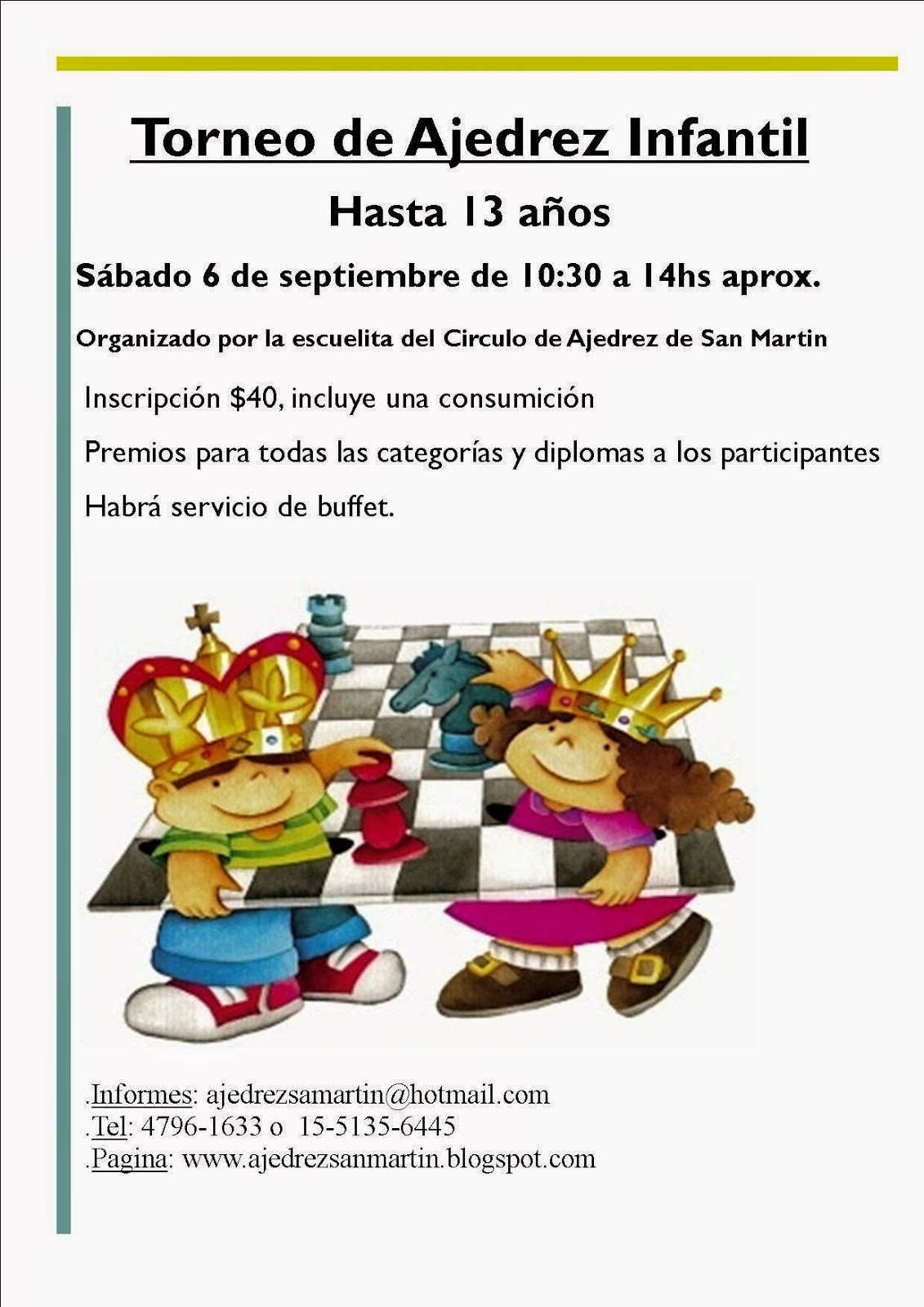 Torneo de Ajedrez Infantil

Hasta 13 años

Sábado 6 de septiembre de 10:30 a 14hs aprox.

Organizado por la escuelita del Circulo de Ajedrez de San Martin

Inscripción $40, incluye una consumición

Premios para todas las categorías y diplomas a los participantes

Habrá servicio de buffet.

.Informes: ajedrezsamartin@hotmail.com
.Tel: 4796-1633 o 15-5135-6445
.Pagina: www.ajedrezsanmartin.blogspot.com